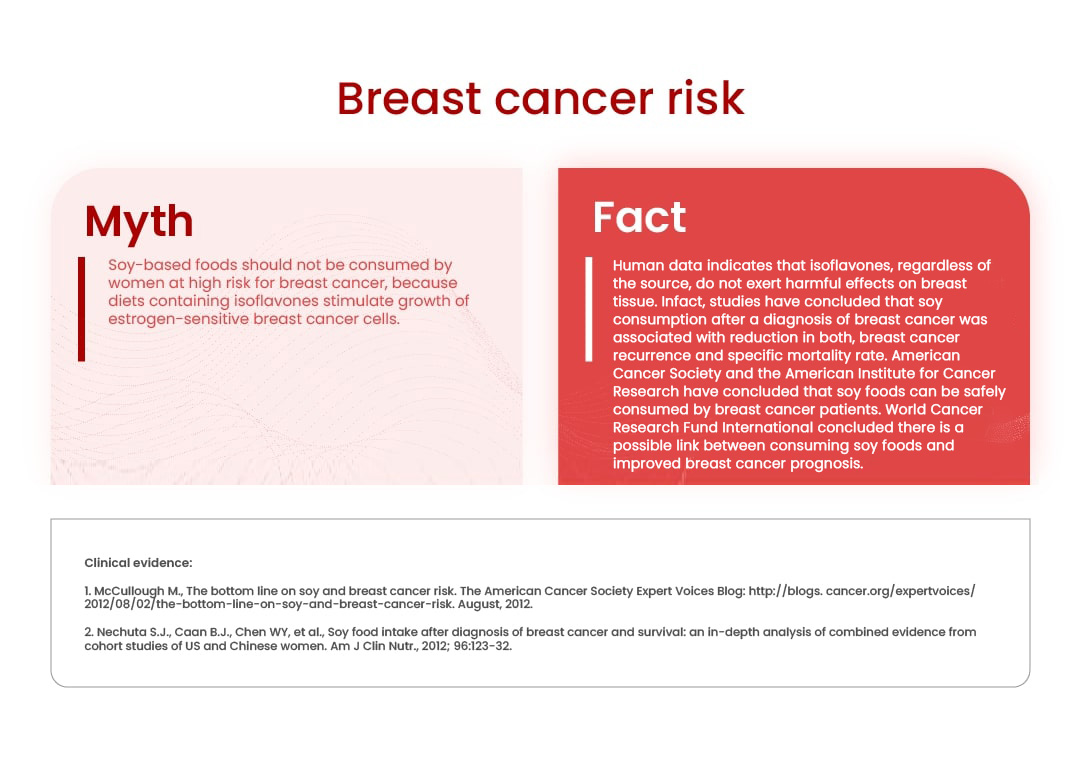 Breast cancer risk

Myth

Soy-based foods should not be consumed by women at high risk for breast cancer, because diets containing isoflavones stimulate growth of estrogen-sensitive breast cancer cells.

Fact

Human data indicates that isoflavones, regardless of the source, do not exert harmful effects on breast tissue. Infact, studies have concluded that soy consumption after a diagnosis of breast cancer was associated with reduction in both, breast cancer recurrence and specific mortality rate. American Cancer Society and the American Institute for Cancer Research have concluded that soy foods can be safely consumed by breast cancer patients. World Cancer Research Fund International concluded there is a possible link between consuming soy foods and improved breast cancer prognosis.

Clinical evidence:

1. McCullough M., The bottom line on soy and breast cancer risk. The American Cancer Society Expert Voices Blog: http://blogs. cancer.org/expertvoices/ 2012/08/02/the-bottom-line-on-soy-and-breast-cancer-risk. August, 2012.

2. Nechuta S.J., Caan B.J., Chen WY, et al., Soy food intake after diagnosis of breast cancer and survival: an in-depth analysis of combined evidence from cohort studies of US and Chinese women. Am J Clin Nutr., 2012; 96:123-32.